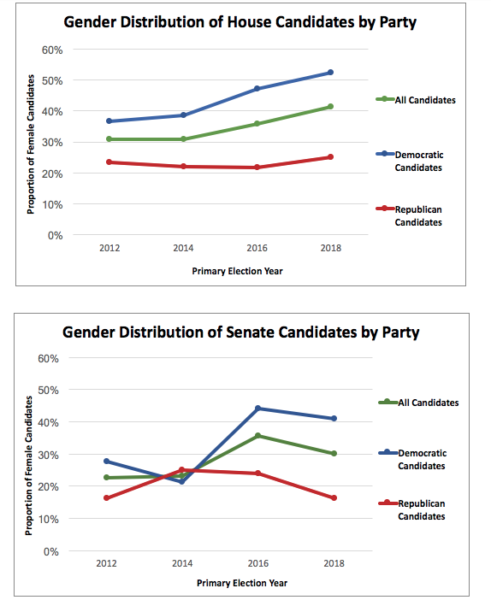 Gender Distribution of House Candidates by Party

Proportion of Female Candidates

60%
50%
40%
30%
20%
10%
0%

2012
2014
2016
2018

Primary Election Year

All Candidates
Democratic Candidates
Republican Candidates

Gender Distribution of Senate Candidates by Party

Proportion of Female Candidates

60%
50%
40%
30%
20%
10%
0%

2012
2014
2016
2018

Primary Election Year

All Candidates
Democratic Candidates
Republican Candidates